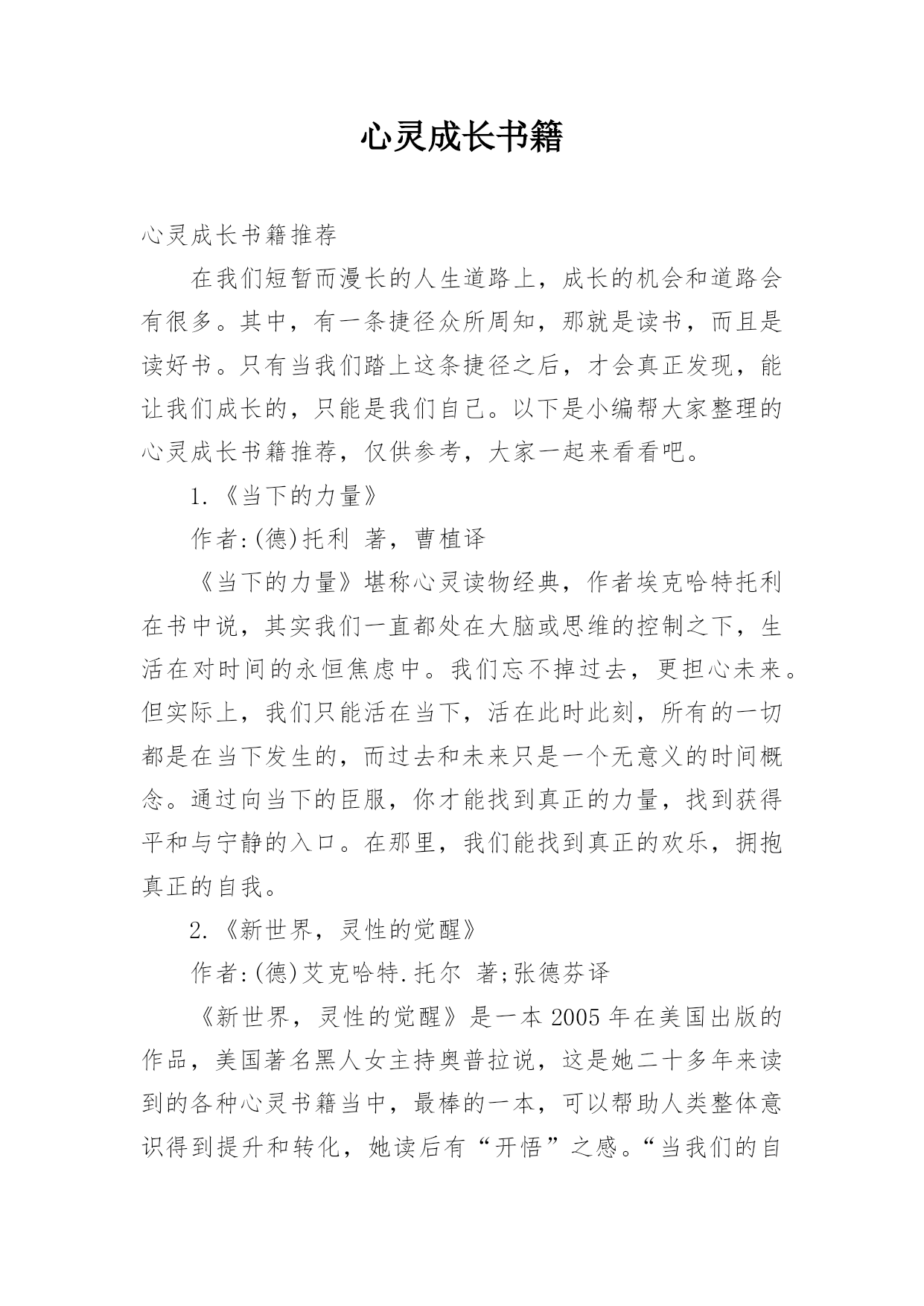 心灵成长书籍

心灵成长书籍推荐

在我们短暂而漫长的人生道路上，成长的机会和道路会有很多。其中，有一条捷径众所周知，那就是读书，而且是读好书。只有当我们踏上这条捷径之后，才会真正发现，能让我们成长的，只能是我们自己。以下是小编帮大家整理的心灵成长书籍推荐，仅供参考，大家一起来看看吧。

1.《当下的力量》

作者:(德)托利 著，曹植译

《当下的力量》堪称心灵读物经典，作者埃克哈特托利在书中说，其实我们一直都处在大脑或思维的控制之下，生活在对时间的永恒焦虑中。我们忘不掉过去，更担心未来。但实际上，我们只能活在当下，活在此时此刻，所有的一切都是在当下发生的，而过去和未来只是一个无意义的时间概念。通过向当下的臣服，你才能找到真正的力量，找到获得平和与宁静的入口。在那里，我们能找到真正的欢乐，拥抱真正的自我。

2.《新世界，灵性的觉醒》

作者:(德)艾克哈特.托尔 著;张德芬译

《新世界，灵性的觉醒》是一本2005年在美国出版的作品，美国著名黑人女主持奥普拉说，这是她二十多年来读到的各种心灵书籍当中，最棒的一本，可以帮助人类整体意识得到提升和转化，她读后有“开悟”之感。“当我们的自